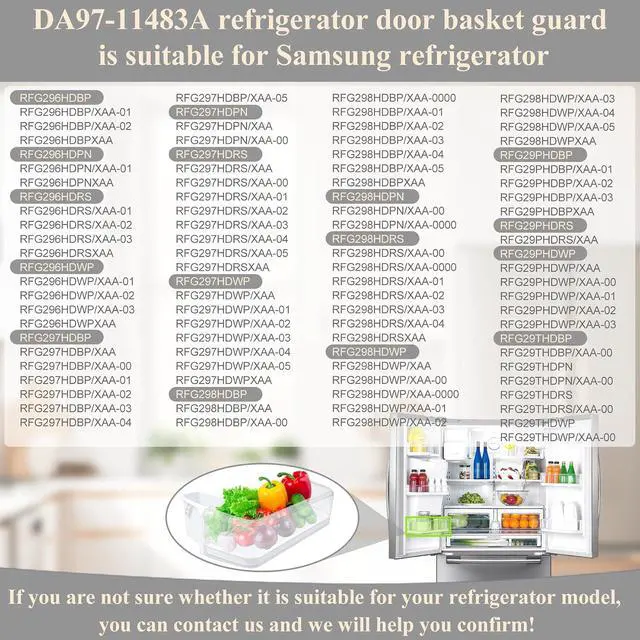 DA97-11483A refrigerator door basket guard is suitable for Samsung refrigerator

RFG296HDBP
RFG296HDBP/XAA-01
RFG296HDBP/XAA-02
RFG296HDBPXAA
RFG296HDPN
RFG296HDPN/XAA-01
RFG296HDPNXAA
RFG296HDRS
RFG296HDRS/XAA-01
RFG296HDRS/XAA-02
RFG296HDRS/XAA-03
RFG296HDRSXAA
RFG296HDWP
RFG296HDWP/XAA-01
RFG296HDWP/XAA-02
RFG296HDWP/XAA-03
RFG296HDWPXAA
RFG297HDBP
RFG297HDBP/XAA
RFG297HDBP/XAA-00
RFG297HDBP/XAA-01
RFG297HDBP/XAA-02
RFG297HDBP/XAA-03
RFG297HDBP/XAA-04

RFG297HDBP/XAA-05
RFG297HDPN
RFG297HDPN/XAA
RFG297HDPN/XAA-00
RFG297HDRS
RFG297HDRS/XAA
RFG297HDRS/XAA-00
RFG297HDRS/XAA-01
RFG297HDRS/XAA-02
RFG297HDRS/XAA-03
RFG297HDRS/XAA-04
RFG297HDRS/XAA-05
RFG297HDRSXAA
RFG297HDWP
RFG297HDWP/XAA
RFG297HDWP/XAA-01
RFG297HDWP/XAA-02
RFG297HDWP/XAA-03
RFG297HDWP/XAA-04
RFG297HDWP/XAA-05
RFG297HDWPXAA
RFG298HDBP
RFG298HDBP/XAA
RFG298HDBP/XAA-00

RFG298HDBP/XAA-0000
RFG298HDBP/XAA-01
RFG298HDBP/XAA-02
RFG298HDBP/XAA-03
RFG298HDBP/XAA-04
RFG298HDBP/XAA-05
RFG298HDBPXAA
RFG298HDPN
RFG298HDPN/XAA-00
RFG298HDPN/XAA-0000
RFG298HDRS
RFG298HDRS/XAA-00
RFG298HDRS/XAA-0000
RFG298HDRS/XAA-01
RFG298HDRS/XAA-02
RFG298HDRS/XAA-03
RFG298HDRS/XAA-04
RFG298HDRSXAA
RFG298HDWP
RFG298HDWP/XAA
RFG298HDWP/XAA-00
RFG298HDWP/XAA-0000
RFG298HDWP/XAA-01
RFG298HDWP/XAA-02

RFG298HDWP/XAA-03
RFG298HDWP/XAA-04
RFG298HDWP/XAA-05
RFG298HDWPXAA
RFG29PHDBP
RFG29PHDBP/XAA-01
RFG29PHDBP/XAA-02
RFG29PHDBP/XAA-03
RFG29PHDBPXAA
RFG29PHDRS
RFG29PHDRS/XAA
RFG29PHDWP
RFG29PHDWP/XAA
RFG29PHDWP/XAA-00
RFG29PHDWP/XAA-01
RFG29PHDWP/XAA-02
RFG29PHDWP/XAA-03
RFG29THDBP
RFG29THDBP/XAA-00
RFG29THDPN
RFG29THDPN/XAA-00
RFG29THDRS
RFG29THDRS/XAA-00
RFG29THDWP
RFG29THDWP/XAA-00

If you are not sure whether it is suitable for your refrigerator model, you can contact us and we will help you confirm!